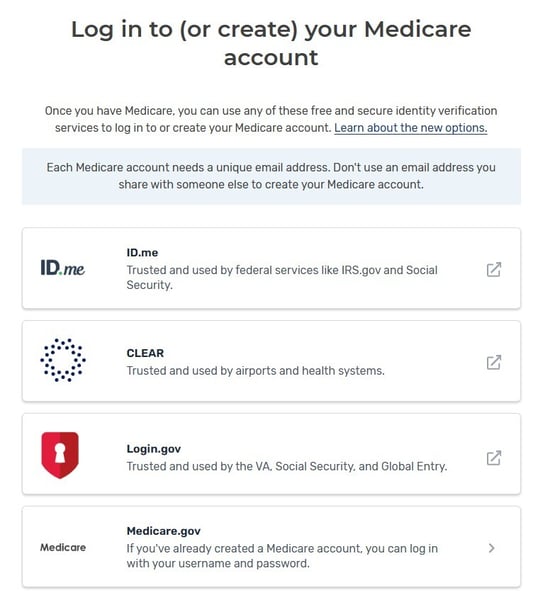 Log in to (or create) your Medicare account

Once you have Medicare, you can use any of these free and secure identity verification services to log in to or create your Medicare account. Learn about the new options.

Each Medicare account needs a unique email address. Don't use an email address you share with someone else to create your Medicare account.

ID.me

ID.me
Trusted and used by federal services like IRS.gov and Social Security.

CLEAR
Trusted and used by airports and health systems.

Login.gov
Trusted and used by the VA, Social Security, and Global Entry.

Medicare

Medicare.gov
If you've already created a Medicare account, you can log in with your username and password.